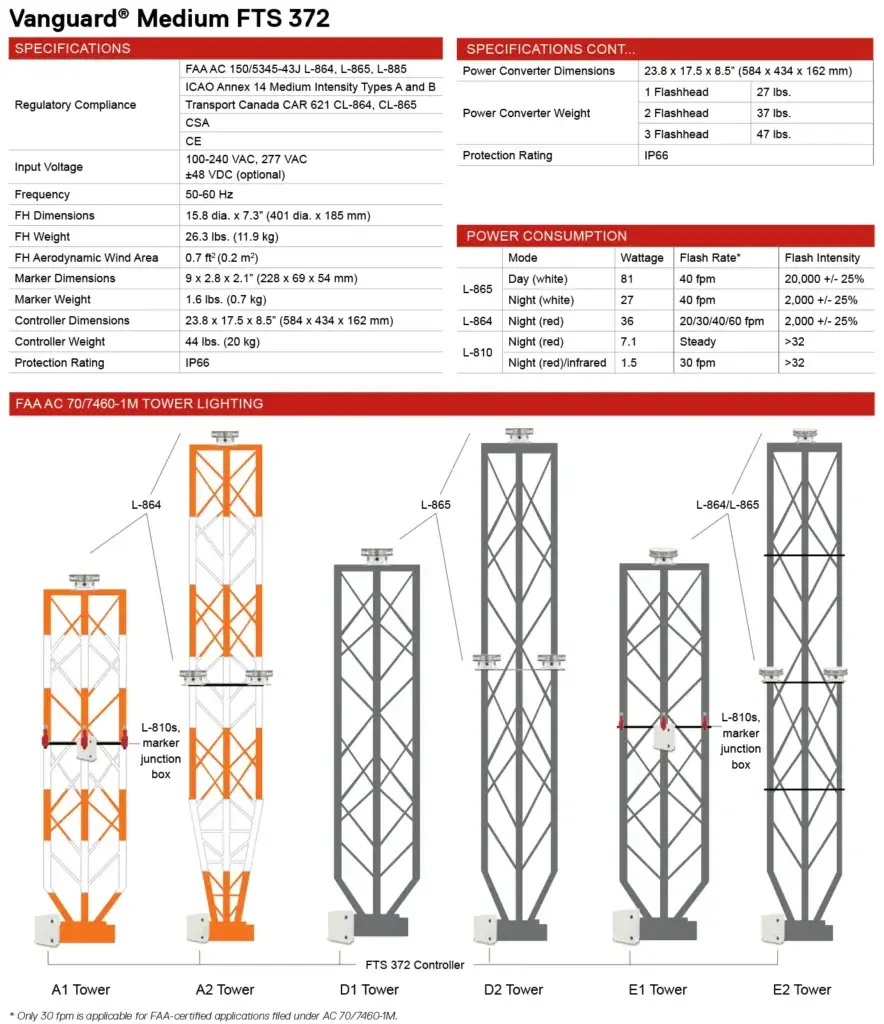 Vanguard® Medium FTS 372

SPECIFICATIONS

| Regulatory Compliance | FAA AC 150/5345-43J L-864, L-865, L-885 |
|---|---|
| | ICAO Annex 14 Medium Intensity Types A and B |
| | Transport Canada CAR 621 CL-864, CL-865 |
| | CSA |
| | CE |
| Input Voltage | 100-240 VAC, 277 VAC ±48 VDC (optional) |
| Frequency | 50-60 Hz |
| FH Dimensions | 15.8 dia. x 7.3" (401 dia. x 185 mm) |
| FH Weight | 26.3 lbs. (11.9 kg) |
| FH Aerodynamic Wind Area | 0.7 $ft^2$ (0.2 $m^2$) |
| Marker Dimensions | 9 x 2.8 x 2.1" (228 x 69 x 54 mm) |
| Marker Weight | 1.6 lbs. (0.7 kg) |
| Controller Dimensions | 23.8 x 17.5 x 8.5" (584 x 434 x 162 mm) |
| Controller Weight | 44 lbs. (20 kg) |
| Protection Rating | IP66 |

SPECIFICATIONS CONT...

| Power Converter Dimensions | 23.8 x 17.5 x 8.5" (584 x 434 x 162 mm) | |
|---|---|---|
| Power Converter Weight | 1 Flashhead | 27 lbs. |
| | 2 Flashhead | 37 lbs. |
| | 3 Flashhead | 47 lbs. |
| Protection Rating | IP66 | |

POWER CONSUMPTION

| | Mode | Wattage | Flash Rate* | Flash Intensity |
|---|---|---|---|---|
| L-865 | Day (white) | 81 | 40 fpm | 20,000 +/- 25% |
| | Night (white) | 27 | 40 fpm | 2,000 +/- 25% |
| L-864 | Night (red) | 36 | 20/30/40/60 fpm | 2,000 +/- 25% |
| L-810 | Night (red) | 7.1 | Steady | >32 |
| | Night (red)/infrared | 1.5 | 30 fpm | >32 |

FAA AC 70/7460-1M TOWER LIGHTING

L-864

L-810s, marker junction box

L-865

L-864/L-865

L-810s, marker junction box

FTS 372 Controller

A1 Tower

A2 Tower

D1 Tower

D2 Tower

E1 Tower

E2 Tower

* Only 30 fpm is applicable for FAA-certified applications filed under AC 70/7460-1M.